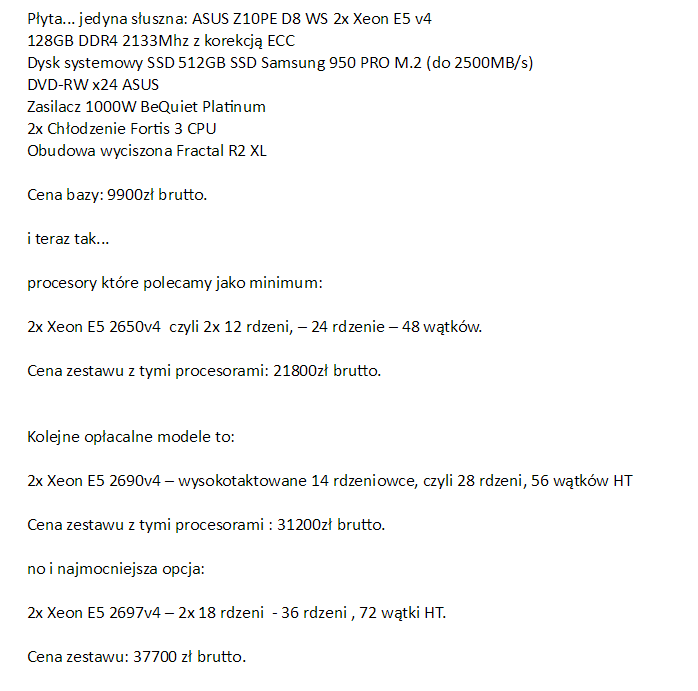 Płyta... jedyna słuszna: ASUS Z10PE D8 WS 2x Xeon E5 v4
128GB DDR4 2133Mhz z korekcją ECC
Dysk systemowy SSD 512GB SSD Samsung 950 PRO M.2 (do 2500MB/s)
DVD-RW x24 ASUS
Zasilacz 1000W BeQuiet Platinum
2x Chłodzenie Fortis 3 CPU
Obudowa wyciszona Fractal R2 XL

Cena bazy: 9900zł brutto.

i teraz tak...

procesory które polecamy jako minimum:

2x Xeon E5 2650v4 czyli 2x 12 rdzeni, – 24 rdzenie – 48 wątków.

Cena zestawu z tymi procesorami: 21800zł brutto.

Kolejne opłacalne modele to:

2x Xeon E5 2690v4 – wysokotaktowane 14 rdzeniowce, czyli 28 rdzeni, 56 wątków HT

Cena zestawu z tymi procesorami : 31200zł brutto.

no i najmocniejsza opcja:

2x Xeon E5 2697v4 – 2x 18 rdzeni - 36 rdzeni , 72 wątki HT.

Cena zestawu: 37700 zł brutto.